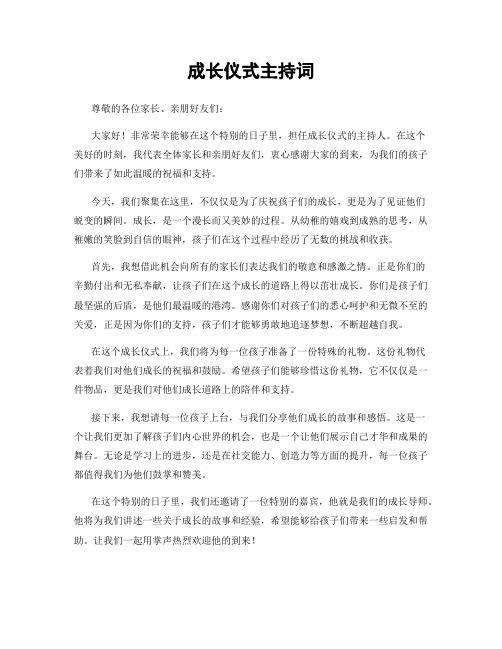 成长仪式主持词

尊敬的各位家长、亲朋好友们：

大家好！非常荣幸能够在这个特别的日子里，担任成长仪式的主持人。在这个美好的时刻，我代表全体家长和亲朋好友们，衷心感谢大家的到来，为我们的孩子们带来了如此温暖的祝福和支持。

今天，我们聚集在这里，不仅仅是为了庆祝孩子们的成长，更是为了见证他们蜕变的瞬间。成长，是一个漫长而又美妙的过程。从幼稚的嬉戏到成熟的思考，从稚嫩的笑脸到自信的眼神，孩子们在这个过程中经历了无数的挑战和收获。

首先，我想借此机会向所有的家长们表达我们的敬意和感激之情。正是你们的辛勤付出和无私奉献，让孩子们在这个成长的道路上得以茁壮成长。你们是孩子们最坚强的后盾，是他们最温暖的港湾。感谢你们对孩子们的悉心呵护和无微不至的关爱，正是因为你们的支持，孩子们才能够勇敢地追逐梦想，不断超越自我。

在这个成长仪式上，我们将为每一位孩子准备了一份特殊的礼物。这份礼物代表着我们对他们成长的祝福和鼓励。希望孩子们能够珍惜这份礼物，它不仅仅是一件物品，更是我们对他们成长道路上的陪伴和支持。

接下来，我想请每一位孩子上台，与我们分享他们成长的故事和感悟。这是一个让我们更加了解孩子们内心世界的机会，也是一个让他们展示自己才华和成果的舞台。无论是学习上的进步，还是在社交能力、创造力等方面的提升，每一位孩子都值得我们为他们鼓掌和赞美。

在这个特别的日子里，我们还邀请了一位特别的嘉宾，他就是我们的成长导师。他将为我们讲述一些关于成长的故事和经验，希望能够给孩子们带来一些启发和帮助。让我们一起用掌声热烈欢迎他的到来！